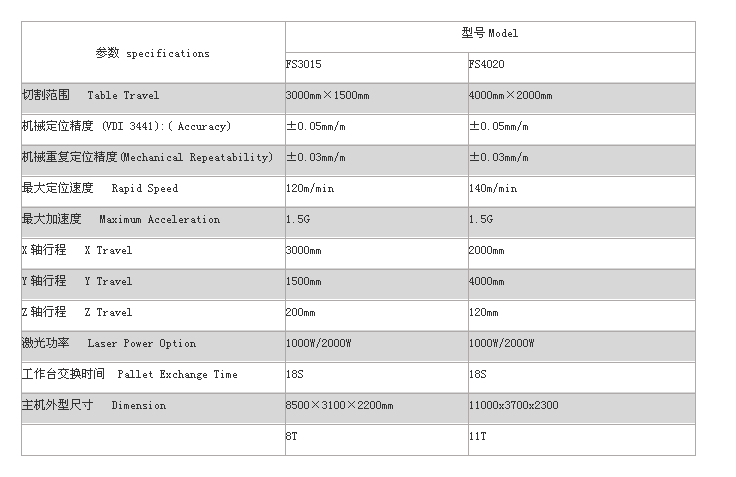 | 参数 specifications | 型号 Model | |
|---|---|---|
| | FS3015 | FS4020 |
| 切割范围 Table Travel | 3000mm×1500mm | 4000mm×2000mm |
| 机械定位精度 (VDI 3441):( Accuracy) | ±0.05mm/m | ±0.05mm/m |
| 机械重复定位精度(Mechanical Repeatability) | ±0.03mm/m | ±0.03mm/m |
| 最大定位速度 Rapid Speed | 120m/min | 140m/min |
| 最大加速度 Maximum Acceleration | 1.5G | 1.5G |
| X 轴行程 X Travel | 3000mm | 2000mm |
| Y 轴行程 Y Travel | 1500mm | 4000mm |
| Z 轴行程 Z Travel | 200mm | 120mm |
| 激光功率 Laser Power Option | 1000W/2000W | 1000W/2000W |
| 工作台交换时间 Pallet Exchange Time | 18S | 18S |
| 主机外型尺寸 Dimension | 8500×3100×2200mm | 11000x3700x2300 |
| | 8T | 11T |